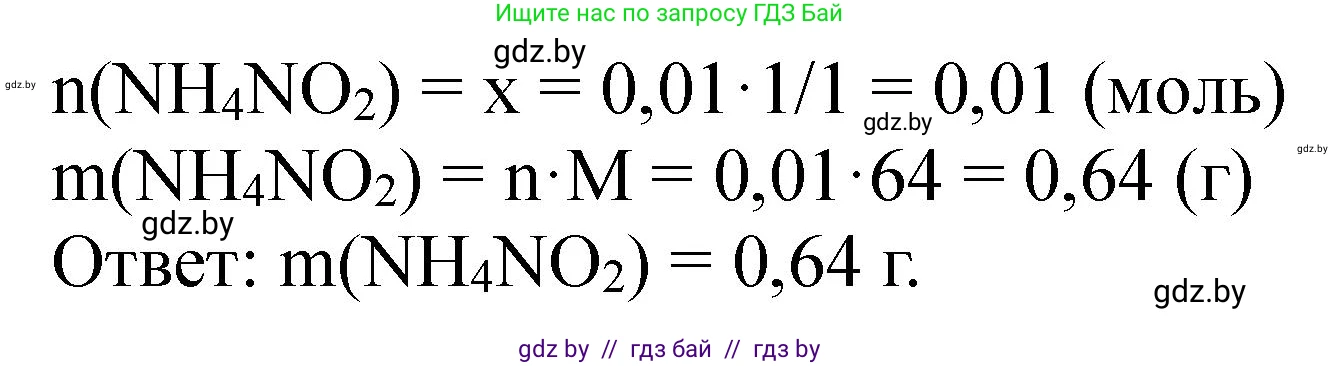 Ищите нас по запросу ГДЗ Бай

gdz.by

gdz.by

$n(NH_4NO_2) = x = 0{,}01 \cdot 1/1 = 0{,}01$ (моль)

gdz.by

gdz.by

$m(NH_4NO_2) = n \cdot M = 0{,}01 \cdot 64 = 0{,}64$ (г)

gdz.by

Ответ: $m(NH_4NO_2) = 0{,}64$ г.

gdz.by

gdz by // гдз бай // гдз by